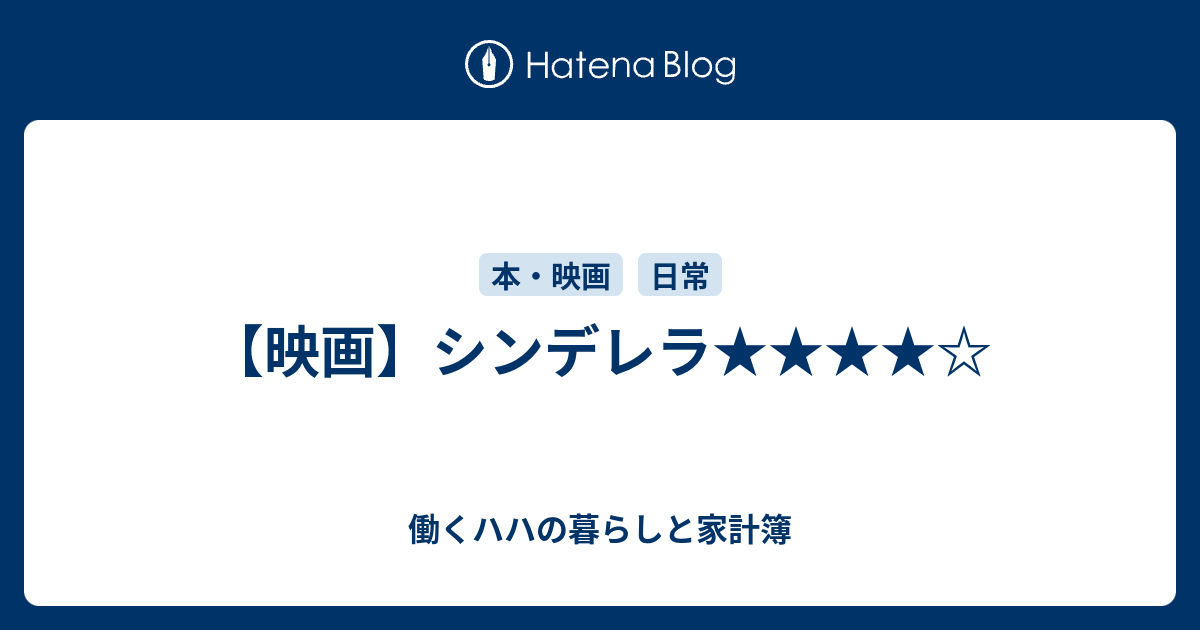 Hatena Blog

本・映画

日常

【映画】シンデレラ★★★★☆

働くハハの暮らしと家計簿